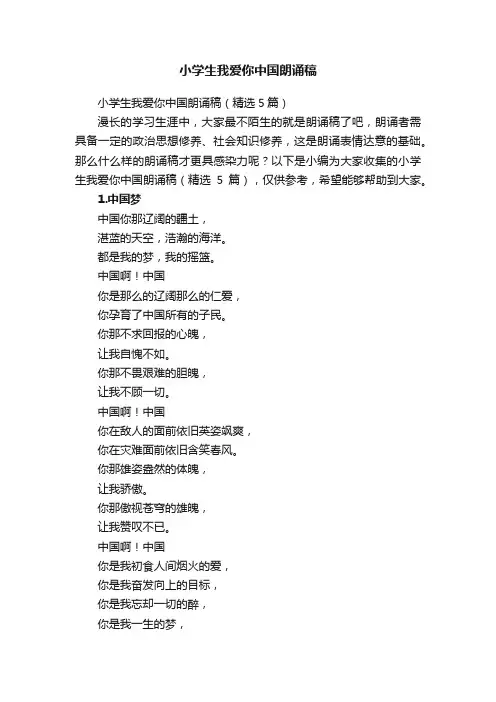 小学生我爱你中国朗诵稿

小学生我爱你中国朗诵稿（精选5篇）

漫长的学习生涯中，大家最不陌生的就是朗诵稿了吧，朗诵者需具备一定的政治思想修养、社会知识修养，这是朗诵表情达意的基础。那么什么样的朗诵稿才更具感染力呢？以下是小编为大家收集的小学生我爱你中国朗诵稿（精选 5 篇），仅供参考，希望能够帮助到大家。

1.中国梦

中国你那辽阔的疆土，

湛蓝的天空，浩瀚的海洋。

都是我的梦，我的摇篮。

中国啊！中国

你是那么的辽阔那么的仁爱，

你孕育了中国所有的子民。

你那不求回报的心魄，

让我自愧不如。

你那不畏艰难的胆魄，

让我不顾一切。

中国啊！中国

你在敌人的面前依旧英姿飒爽，

你在灾难面前依旧含笑春风。

你那雄姿盎然的体魄，

让我骄傲。

你那傲视苍穹的雄魄，

让我赞叹不已。

中国啊！中国

你是我初食人间烟火的爱，

你是我奋发向上的目标，

你是我忘却一切的醉，

你是我一生的梦，